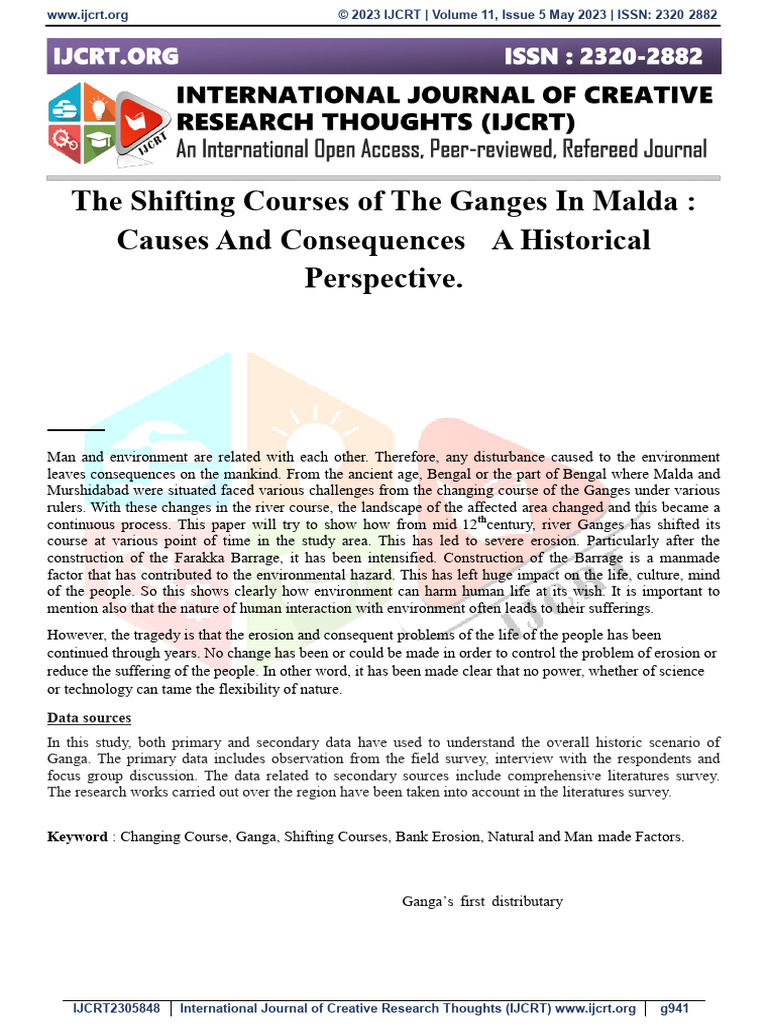 www.ijcrt.org © 2023 IJCRT | Volume 11, Issue 5 May 2023 | ISSN: 2320 2882

IJCRT.ORG ISSN : 2320-2882

IJCRT

INTERNATIONAL JOURNAL OF CREATIVE RESEARCH THOUGHTS (IJCRT)

An International Open Access, Peer-reviewed, Refereed Journal

The Shifting Courses of The Ganges In Malda : Causes And Consequences A Historical Perspective.

Man and environment are related with each other. Therefore, any disturbance caused to the environment leaves consequences on the mankind. From the ancient age, Bengal or the part of Bengal where Malda and Murshidabad were situated faced various challenges from the changing course of the Ganges under various rulers. With these changes in the river course, the landscape of the affected area changed and this became a continuous process. This paper will try to show how from mid 12$^{th}$century, river Ganges has shifted its course at various point of time in the study area. This has led to severe erosion. Particularly after the construction of the Farakka Barrage, it has been intensified. Construction of the Barrage is a manmade factor that has contributed to the environmental hazard. This has left huge impact on the life, culture, mind of the people. So this shows clearly how environment can harm human life at its wish. It is important to mention also that the nature of human interaction with environment often leads to their sufferings.

However, the tragedy is that the erosion and consequent problems of the life of the people has been continued through years. No change has been or could be made in order to control the problem of erosion or reduce the suffering of the people. In other word, it has been made clear that no power, whether of science or technology can tame the flexibility of nature.

Data sources

In this study, both primary and secondary data have used to understand the overall historic scenario of Ganga. The primary data includes observation from the field survey, interview with the respondents and focus group discussion. The data related to secondary sources include comprehensive literatures survey. The research works carried out over the region have been taken into account in the literatures survey.

Keyword : Changing Course, Ganga, Shifting Courses, Bank Erosion, Natural and Man made Factors.

Ganga's first distributary

IJCRT2305848 | International Journal of Creative Research Thoughts (IJCRT) www.ijcrt.org | g941